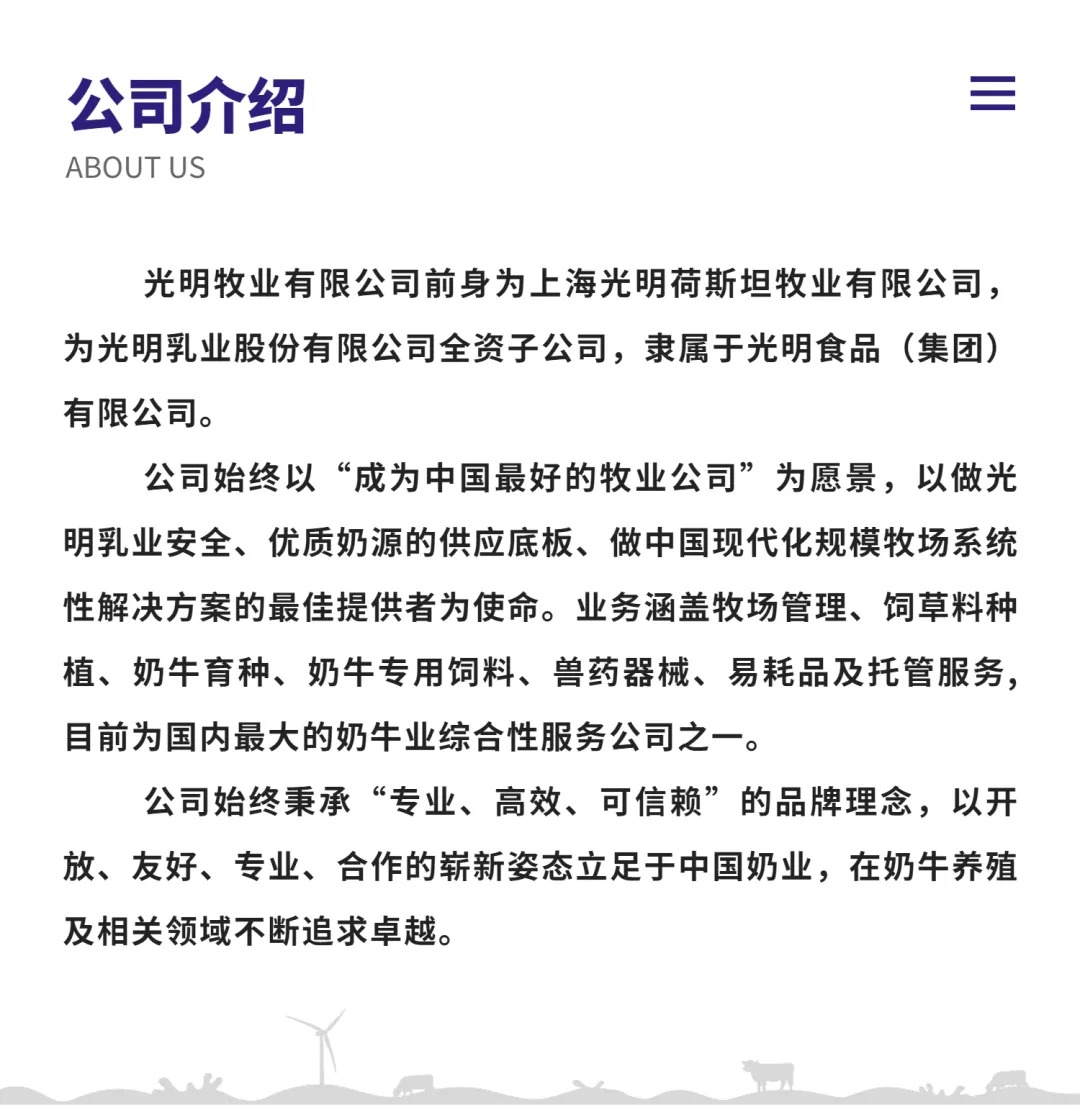 公司介绍
ABOUT US

光明牧业有限公司前身为上海光明荷斯坦牧业有限公司，为光明乳业股份有限公司全资子公司，隶属于光明食品（集团）有限公司。

公司始终以“成为中国最好的牧业公司”为愿景，以做光明乳业安全、优质奶源的供应底板、做中国现代化规模牧场系统性解决方案的最佳提供者为使命。业务涵盖牧场管理、饲草料种植、奶牛育种、奶牛专用饲料、兽药器械、易耗品及托管服务，目前为国内最大的奶牛业综合性服务公司之一。

公司始终秉承“专业、高效、可信赖”的品牌理念，以开放、友好、专业、合作的崭新姿态立足于中国奶业，在奶牛养殖及相关领域不断追求卓越。